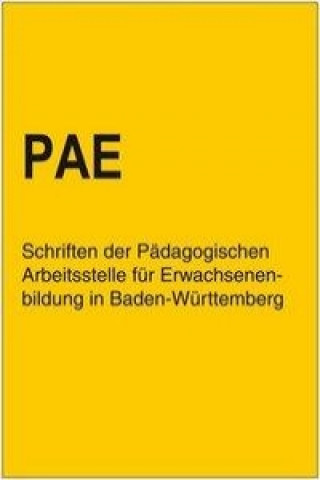 PAE

Schriften der Pädagogischen Arbeitsstelle für Erwachsenenbildung in Baden-Württemberg